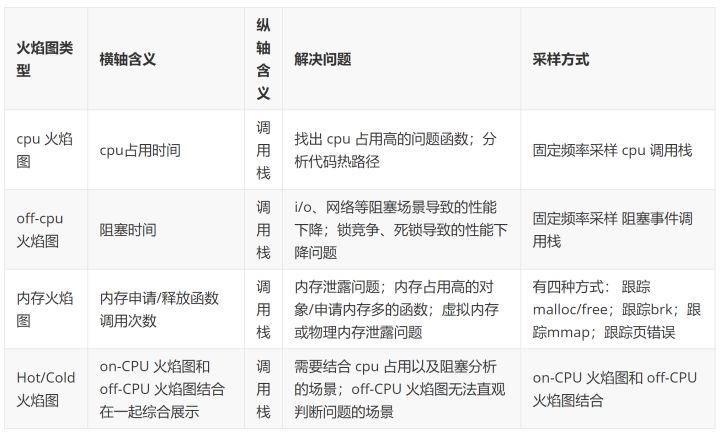 | 火焰图类型 | 横轴含义 | 纵轴含义 | 解决问题 | 采样方式 |
|---|---|---|---|---|
| cpu 火焰图 | cpu占用时间 | 调用栈 | 找出 cpu 占用高的问题函数；分析代码热路径 | 固定频率采样 cpu 调用栈 |
| off-cpu 火焰图 | 阻塞时间 | 调用栈 | i/o、网络等阻塞场景导致的性能下降；锁竞争、死锁导致的性能下降问题 | 固定频率采样 阻塞事件调用栈 |
| 内存火焰图 | 内存申请/释放函数调用次数 | 调用栈 | 内存泄露问题；内存占用高的对象/申请内存多的函数；虚拟内存或物理内存泄露问题 | 有四种方式： 跟踪malloc/free；跟踪brk；跟踪mmap；跟踪页错误 |
| Hot/Cold 火焰图 | on-CPU 火焰图和 off-CPU 火焰图结合在一起综合展示 | 调用栈 | 需要结合 cpu 占用以及阻塞分析的场景；off-CPU 火焰图无法直观判断问题的场景 | on-CPU 火焰图和 off-CPU 火焰图结合 |